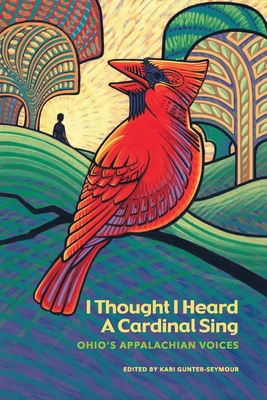 I Thought I Heard A Cardinal Sing

OHIO'S APPALACHIAN VOICES

EDITED BY KARI GUNTER-SEYMOUR